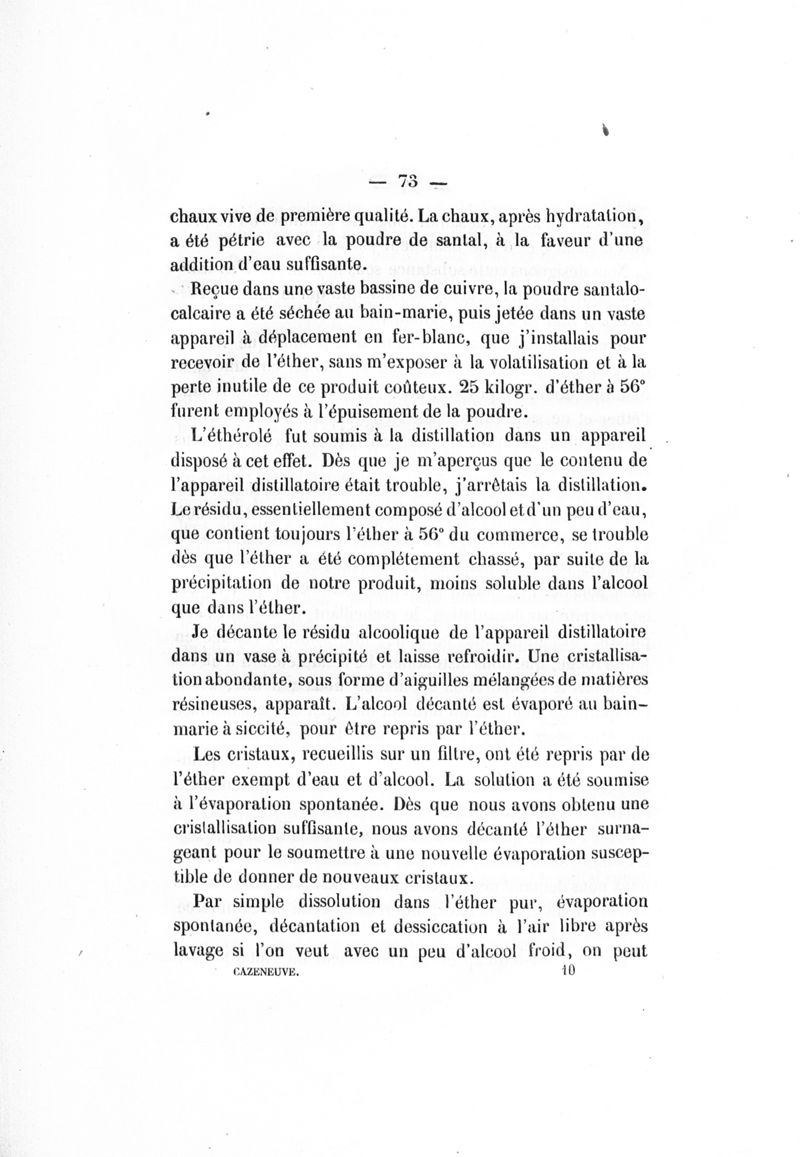 — 73 —

chaux vive de première qualité. La chaux, après hydratation, a été pétrie avec la poudre de santal, à la faveur d'une addition d'eau suffisante.

Reçue dans une vaste bassine de cuivre, la poudre santalo-calcaire a été séchée au bain-marie, puis jetée dans un vaste appareil à déplacement en fer-blanc, que j'installais pour recevoir de l'éther, sans m'exposer à la volatilisation et à la perte inutile de ce produit coûteux. 25 kilogr. d'éther à 56° furent employés à l'épuisement de la poudre.

L'éthérolé fut soumis à la distillation dans un appareil disposé à cet effet. Dès que je m'aperçus que le contenu de l'appareil distillatoire était trouble, j'arrêtais la distillation. Le résidu, essentiellement composé d'alcool et d'un peu d'eau, que contient toujours l'éther à 56° du commerce, se trouble dès que l'éther a été complétement chassé, par suite de la précipitation de notre produit, moins soluble dans l'alcool que dans l'éther.

Je décante le résidu alcoolique de l'appareil distillatoire dans un vase à précipité et laisse refroidir. Une cristallisation abondante, sous forme d'aiguilles mélangées de matières résineuses, apparaît. L'alcool décanté est évaporé au bain-marie à siccité, pour être repris par l'éther.

Les cristaux, recueillis sur un filtre, ont été repris par de l'éther exempt d'eau et d'alcool. La solution a été soumise à l'évaporation spontanée. Dès que nous avons obtenu une cristallisation suffisante, nous avons décanté l'éther surnageant pour le soumettre à une nouvelle évaporation susceptible de donner de nouveaux cristaux.

Par simple dissolution dans l'éther pur, évaporation spontanée, décantation et dessiccation à l'air libre après lavage si l'on veut avec un peu d'alcool froid, on peut

CAZENEUVE. 10